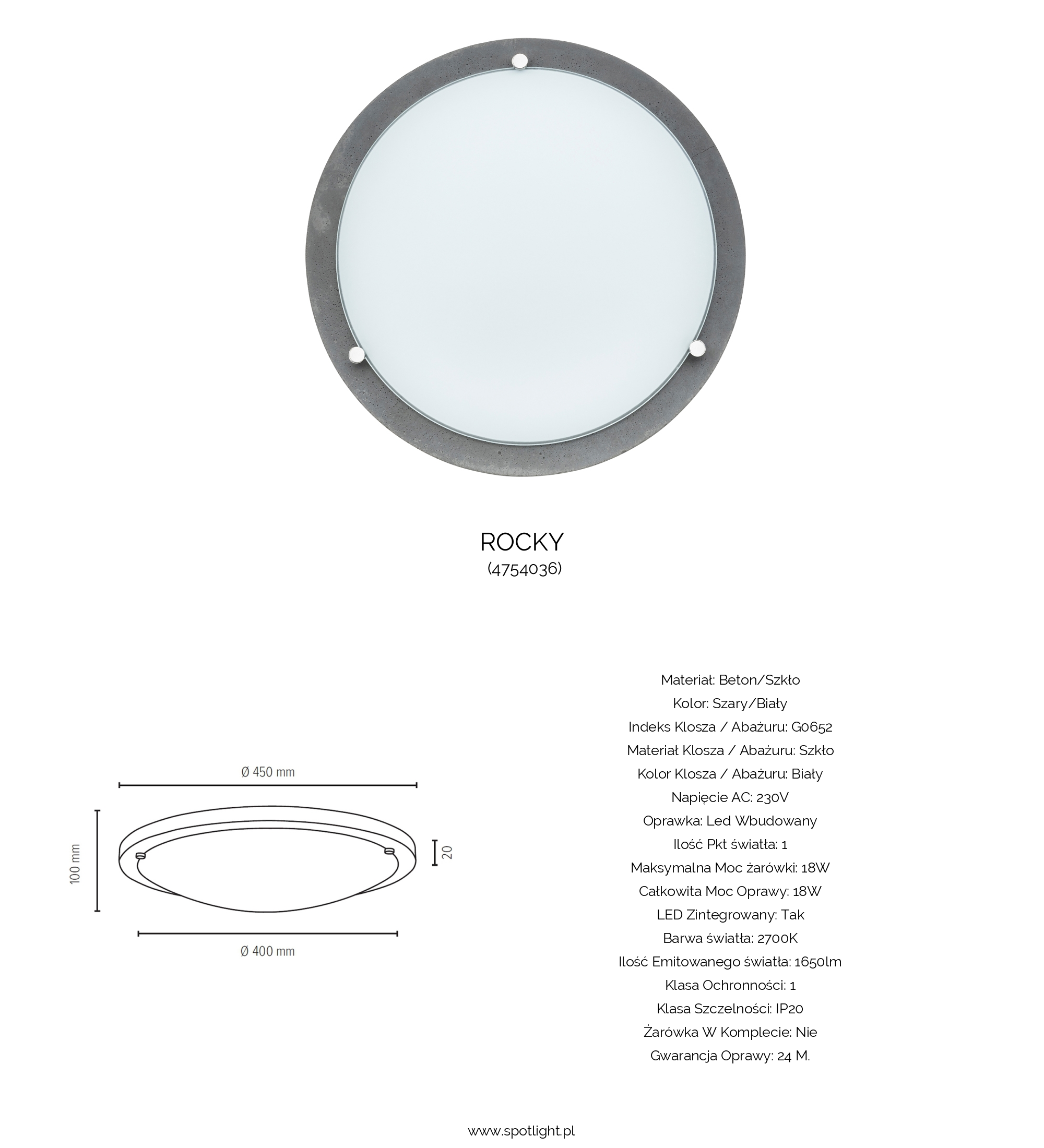 ROCKY
(4754036)

Ø 450 mm

100 mm

20

Ø 400 mm

Materiał: Beton/Szkło
Kolor: Szary/Biały
Indeks Klosza / Abażuru: G0652
Materiał Klosza / Abażuru: Szkło
Kolor Klosza / Abażuru: Biały
Napięcie AC: 230V
Oprawka: Led Wbudowany
Ilość Pkt światła: 1
Maksymalna Moc żarówki: 18W
Całkowita Moc Oprawy: 18W
LED Zintegrowany: Tak
Barwa światła: 2700K
Ilość Emitowanego światła: 1650lm
Klasa Ochronności: 1
Klasa Szczelności: IP20
Żarówka W Komplecie: Nie
Gwarancja Oprawy: 24 M.

www.spotlight.pl